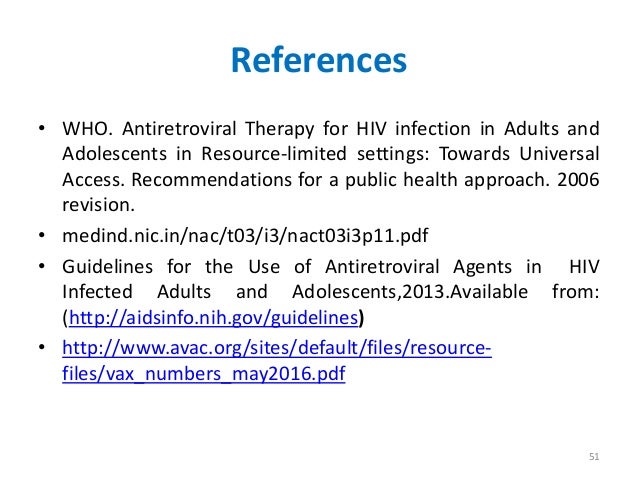 References

• WHO. Antiretroviral Therapy for HIV infection in Adults and Adolescents in Resource-limited settings: Towards Universal Access. Recommendations for a public health approach. 2006 revision.

• medind.nic.in/nac/t03/i3/nact03i3p11.pdf

• Guidelines for the Use of Antiretroviral Agents in HIV Infected Adults and Adolescents,2013.Available from: (http://aidsinfo.nih.gov/guidelines)

• http://www.avac.org/sites/default/files/resource-files/vax_numbers_may2016.pdf

51